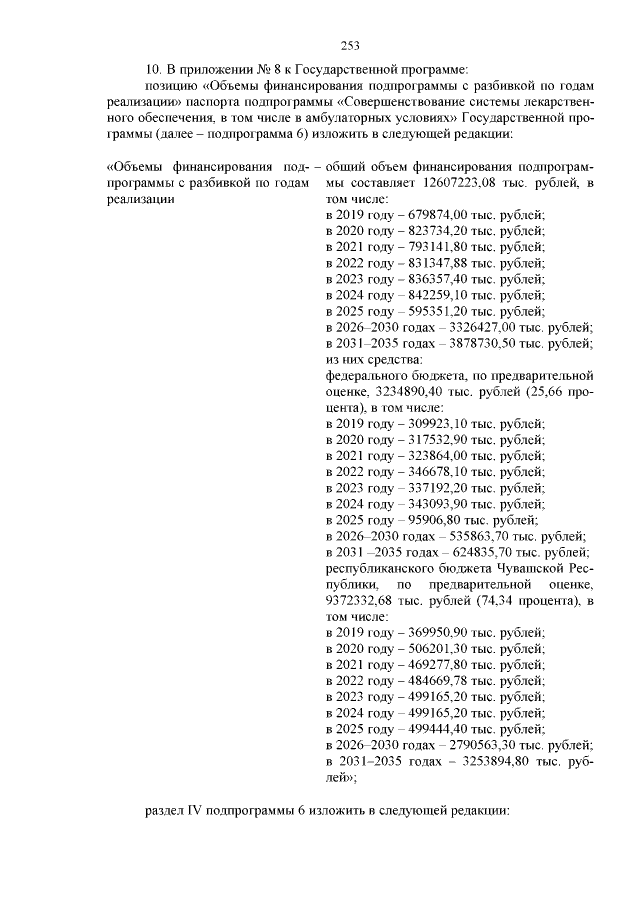 253

10. В приложении № 8 к Государственной программе:

позицию «Объемы финансирования подпрограммы с разбивкой по годам реализации» паспорта подпрограммы «Совершенствование системы лекарственного обеспечения, в том числе в амбулаторных условиях» Государственной программы (далее – подпрограмма 6) изложить в следующей редакции:

«Объемы финансирования подпрограммы с разбивкой по годам реализации

– общий объем финансирования подпрограммы составляет 12607223,08 тыс. рублей, в том числе:
в 2019 году – 679874,00 тыс. рублей;
в 2020 году – 823734,20 тыс. рублей;
в 2021 году – 793141,80 тыс. рублей;
в 2022 году – 831347,88 тыс. рублей;
в 2023 году – 836357,40 тыс. рублей;
в 2024 году – 842259,10 тыс. рублей;
в 2025 году – 595351,20 тыс. рублей;
в 2026–2030 годах – 3326427,00 тыс. рублей;
в 2031–2035 годах – 3878730,50 тыс. рублей;
из них средства:
федерального бюджета, по предварительной оценке, 3234890,40 тыс. рублей (25,66 процента), в том числе:
в 2019 году – 309923,10 тыс. рублей;
в 2020 году – 317532,90 тыс. рублей;
в 2021 году – 323864,00 тыс. рублей;
в 2022 году – 346678,10 тыс. рублей;
в 2023 году – 337192,20 тыс. рублей;
в 2024 году – 343093,90 тыс. рублей;
в 2025 году – 95906,80 тыс. рублей;
в 2026–2030 годах – 535863,70 тыс. рублей;
в 2031 –2035 годах – 624835,70 тыс. рублей;
республиканского бюджета Чувашской Республики, по предварительной оценке, 9372332,68 тыс. рублей (74,34 процента), в том числе:
в 2019 году – 369950,90 тыс. рублей;
в 2020 году – 506201,30 тыс. рублей;
в 2021 году – 469277,80 тыс. рублей;
в 2022 году – 484669,78 тыс. рублей;
в 2023 году – 499165,20 тыс. рублей;
в 2024 году – 499165,20 тыс. рублей;
в 2025 году – 499444,40 тыс. рублей;
в 2026–2030 годах – 2790563,30 тыс. рублей;
в 2031–2035 годах – 3253894,80 тыс. рублей»;

раздел IV подпрограммы 6 изложить в следующей редакции: